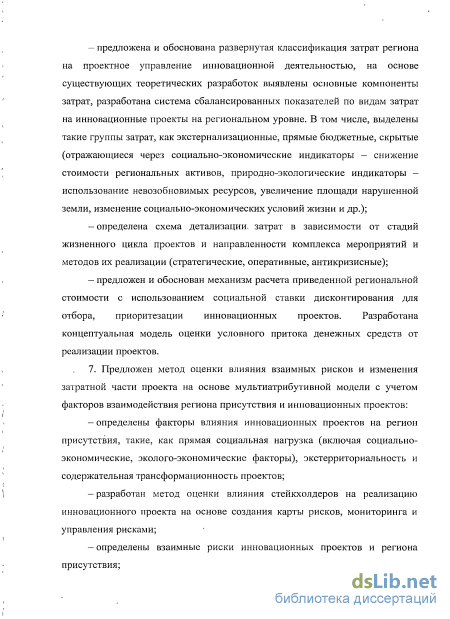 – предложена и обоснована развернутая классификация затрат региона на проектное управление инновационной деятельностью, на основе существующих теоретических разработок выявлены основные компоненты затрат, разработана система сбалансированных показателей по видам затрат на инновационные проекты на региональном уровне. В том числе, выделены такие группы затрат, как экстернализационные, прямые бюджетные, скрытые (отражающиеся через социально-экономические индикаторы – снижение стоимости региональных активов, природно-экологические индикаторы – использование невозобновимых ресурсов, увеличение площади нарушенной земли, изменение социально-экономических условий жизни и др.);

– определена схема детализации затрат в зависимости от стадий жизненного цикла проектов и направленности комплекса мероприятий и методов их реализации (стратегические, оперативные, антикризисные);

– предложен и обоснован механизм расчета приведенной региональной стоимости с использованием социальной ставки дисконтирования для отбора, приоритезации инновационных проектов. Разработана концептуальная модель оценки условного притока денежных средств от реализации проектов.

7. Предложен метод оценки влияния взаимных рисков и изменения затратной части проекта на основе мультиатрибутивной модели с учетом факторов взаимодействия региона присутствия и инновационных проектов:

– определены факторы влияния инновационных проектов на регион присутствия, такие, как прямая социальная нагрузка (включая социально-экономические, эколого-экономические факторы), экстерриториальность и содержательная трансформационность проектов;

– разработан метод оценки влияния стейкхолдеров на реализацию инновационного проекта на основе создания карты рисков, мониторинга и управления рисками;

– определены взаимные риски инновационных проектов и региона присутствия;

dsLib.net
библиотека диссертаций